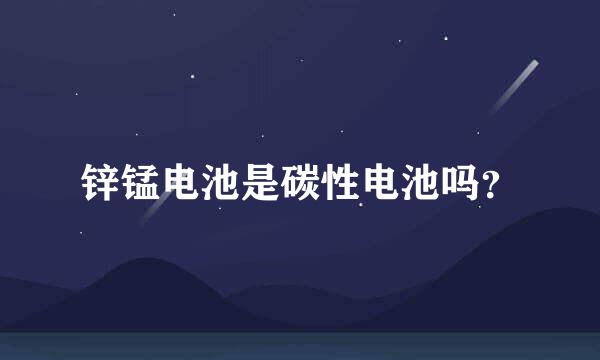 锌锰电池是碳性电池吗?